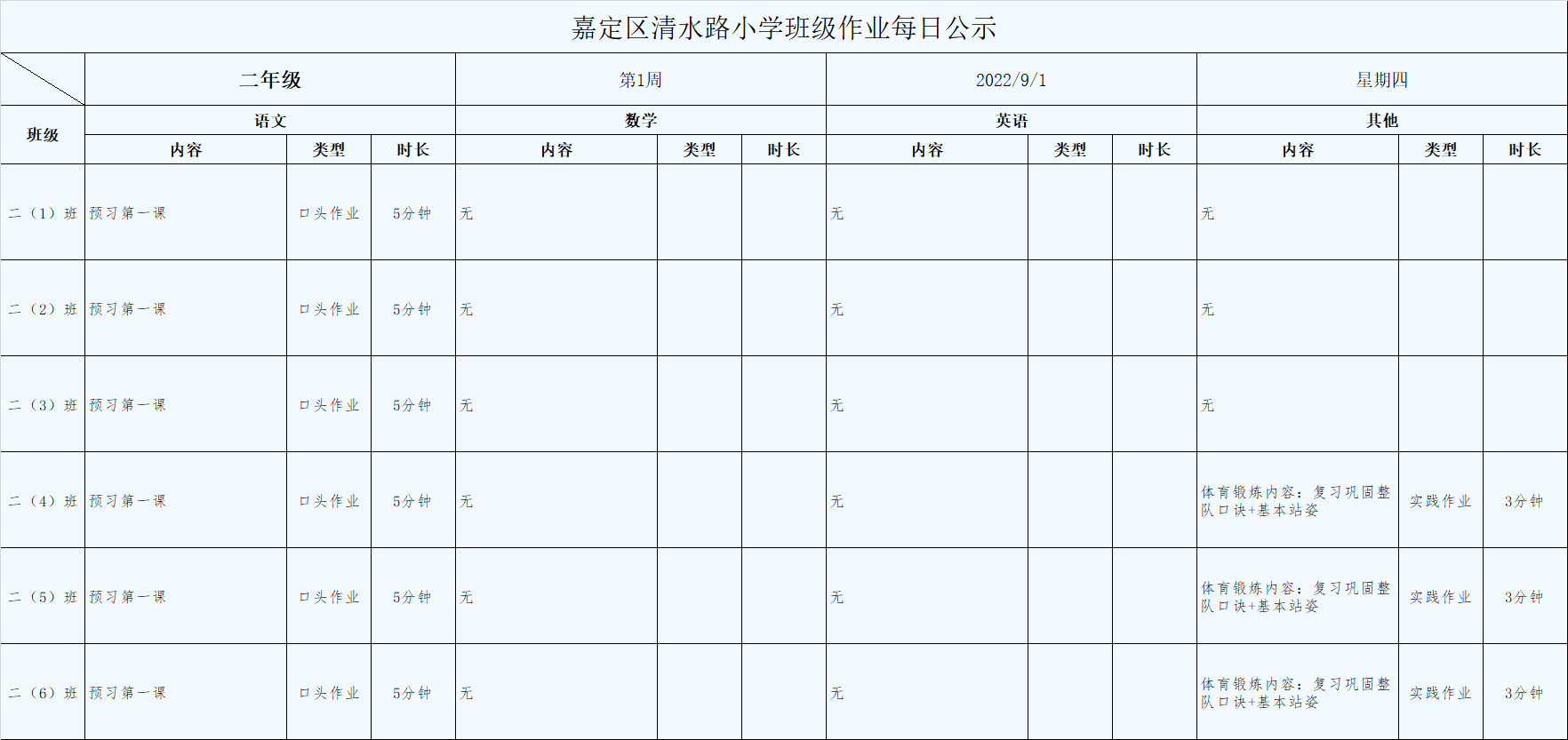 嘉定区清水路小学班级作业每日公示

|  | 二年级 | | | 第1周 | | | 2022/9/1 | | | 星期四 | | |
|---|---|---|---|---|---|---|---|---|---|---|---|---|
| 班级 | 语文 | | | 数学 | | | 英语 | | | 其他 | | |
|  | 内容 | 类型 | 时长 | 内容 | 类型 | 时长 | 内容 | 类型 | 时长 | 内容 | 类型 | 时长 |
| 二（1）班 | 预习第一课 | 口头作业 | 5分钟 | 无 | | | 无 | | | 无 | | |
| 二（2）班 | 预习第一课 | 口头作业 | 5分钟 | 无 | | | 无 | | | 无 | | |
| 二（3）班 | 预习第一课 | 口头作业 | 5分钟 | 无 | | | 无 | | | 无 | | |
| 二（4）班 | 预习第一课 | 口头作业 | 5分钟 | 无 | | | 无 | | | 体育锻炼内容：复习巩固整队口诀+基本站姿 | 实践作业 | 3分钟 |
| 二（5）班 | 预习第一课 | 口头作业 | 5分钟 | 无 | | | 无 | | | 体育锻炼内容：复习巩固整队口诀+基本站姿 | 实践作业 | 3分钟 |
| 二（6）班 | 预习第一课 | 口头作业 | 5分钟 | 无 | | | 无 | | | 体育锻炼内容：复习巩固整队口诀+基本站姿 | 实践作业 | 3分钟 |